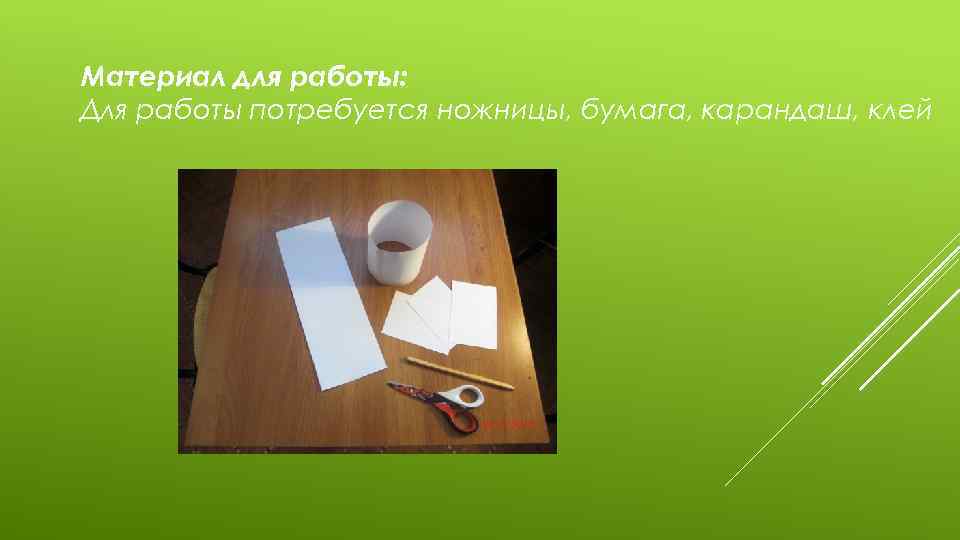 Материал для работы:
Для работы потребуется ножницы, бумага, карандаш, клей